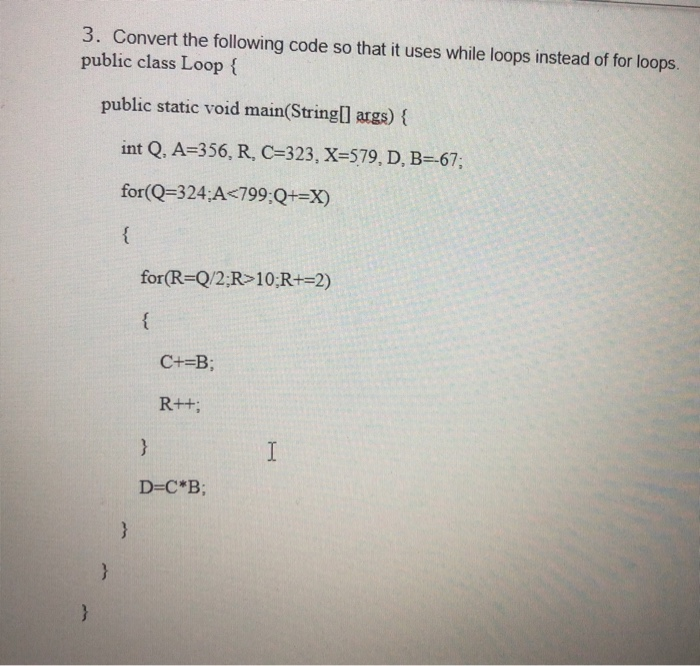 3. Convert the following code so that it uses while loops instead of for loops.
public class Loop {

public static void main(String[] args) {

int Q, A=356, R, C=323, X=579, D, B=-67;

for(Q=324;A<799;Q+=X)

{

for(R=Q/2;R>10;R+=2)

{

C+=B;

R++;

}

D=C*B;

}

}

}